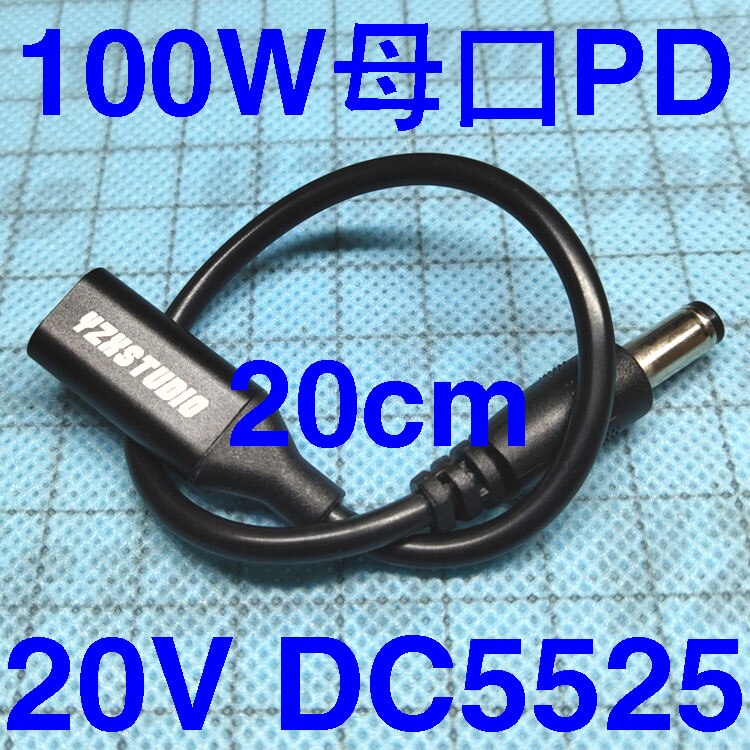 100W母口PD

YZXSTUDIO

20cm

20V DC5525